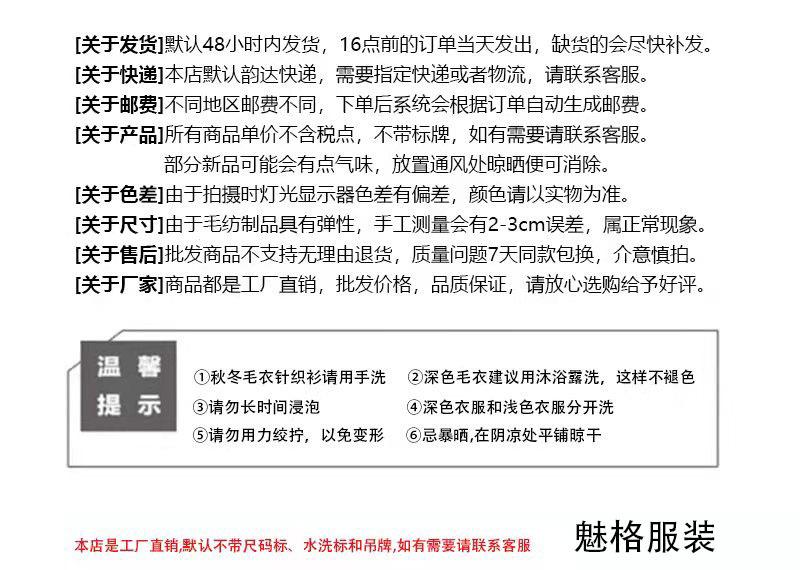 [关于发货]默认48小时内发货，16点前的订单当天发出，缺货的会尽快补发。
[关于快递]本店默认韵达快递，需要指定快递或者物流，请联系客服。
[关于邮费]不同地区邮费不同，下单后系统会根据订单自动生成邮费。
[关于产品]所有商品单价不含税点，不带标牌，如有需要请联系客服。
部分新品可能会有点气味，放置通风处晾晒便可消除。
[关于色差]由于拍摄时灯光显示器色差有偏差，颜色请以实物为准。
[关于尺寸]由于毛纺制品具有弹性，手工测量会有2-3cm误差，属正常现象。
[关于售后]批发商品不支持无理由退货，质量问题7天同款包换，介意慎拍。
[关于厂家]商品都是工厂直销，批发价格，品质保证，请放心选购给予好评。

温馨提示

①秋冬毛衣针织衫请用手洗
②深色毛衣建议用沐浴露洗，这样不褪色
③请勿长时间浸泡
④深色衣服和浅色衣服分开洗
⑤请勿用力绞拧，以免变形
⑥忌暴晒,在阴凉处平铺晾干

本店是工厂直销,默认不带尺码标、水洗标和吊牌,如有需要请联系客服

魅格服装